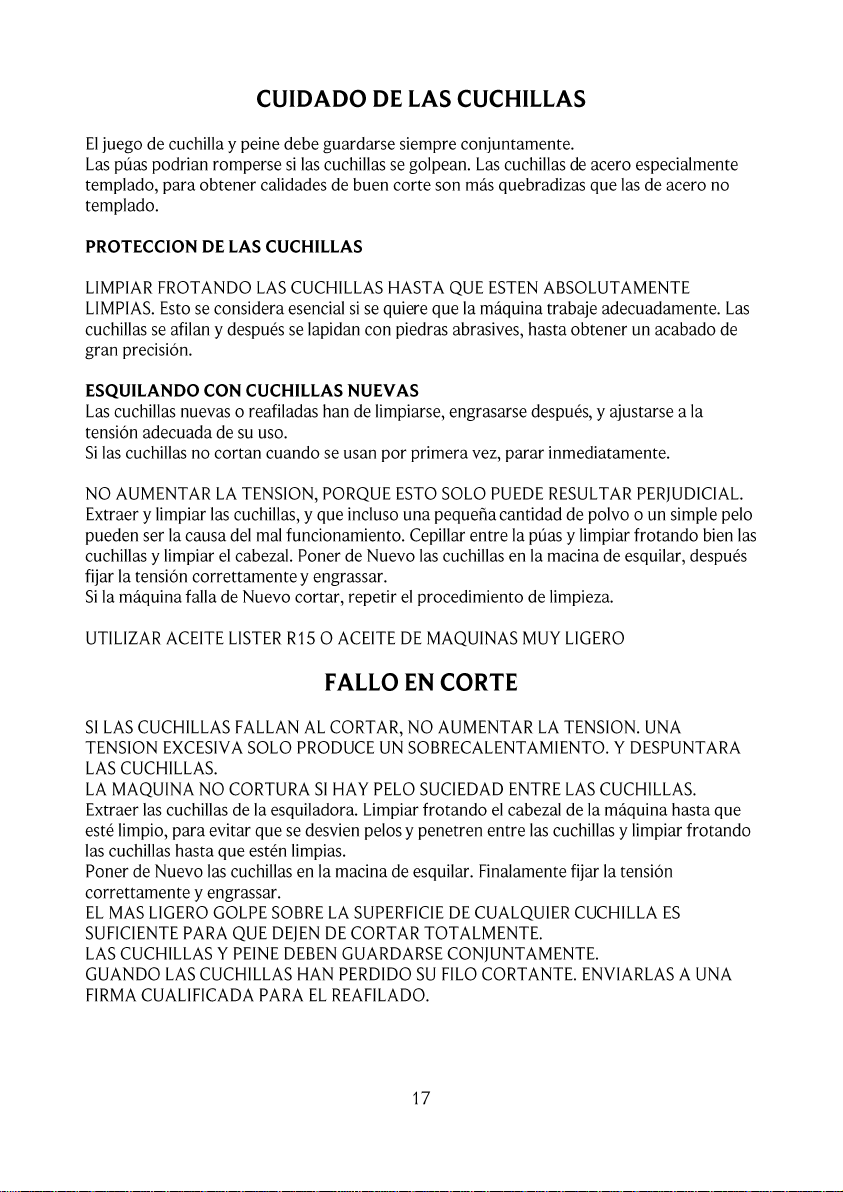 CUIDADO DE LAS CUCHILLAS

El juego de cuchilla y peine debe guardarse siempre conjuntamente.
Las púas podrian romperse si las cuchillas se golpean. Las cuchillas de acero especialmente templado, para obtener calidades de buen corte son más quebradizas que las de acero no templado.

PROTECCION DE LAS CUCHILLAS

LIMPIAR FROTANDO LAS CUCHILLAS HASTA QUE ESTEN ABSOLUTAMENTE LIMPIAS. Esto se considera esencial si se quiere que la máquina trabaje adecuadamente. Las cuchillas se afilan y después se lapidan con piedras abrasives, hasta obtener un acabado de gran precisión.

ESQUILANDO CON CUCHILLAS NUEVAS
Las cuchillas nuevas o reafiladas han de limpiarse, engrasarse después, y ajustarse a la tensión adecuada de su uso.
Si las cuchillas no cortan cuando se usan por primera vez, parar inmediatamente.

NO AUMENTAR LA TENSION, PORQUE ESTO SOLO PUEDE RESULTAR PERJUDICIAL. Extraer y limpiar las cuchillas, y que incluso una pequeña cantidad de polvo o un simple pelo pueden ser la causa del mal funcionamiento. Cepillar entre la púas y limpiar frotando bien las cuchillas y limpiar el cabezal. Poner de Nuevo las cuchillas en la macina de esquilar, después fijar la tensión correttamente y engrassar.
Si la máquina falla de Nuevo cortar, repetir el procedimiento de limpieza.

UTILIZAR ACEITE LISTER R15 O ACEITE DE MAQUINAS MUY LIGERO

FALLO EN CORTE

SI LAS CUCHILLAS FALLAN AL CORTAR, NO AUMENTAR LA TENSION. UNA TENSION EXCESIVA SOLO PRODUCE UN SOBRECALENTAMIENTO. Y DESPUNTARA LAS CUCHILLAS.
LA MAQUINA NO CORTURA SI HAY PELO SUCIEDAD ENTRE LAS CUCHILLAS.
Extraer las cuchillas de la esquiladora. Limpiar frotando el cabezal de la máquina hasta que esté limpio, para evitar que se desvien pelos y penetren entre las cuchillas y limpiar frotando las cuchillas hasta que estén limpias.
Poner de Nuevo las cuchillas en la macina de esquilar. Finalamente fijar la tensión correttamente y engrassar.
EL MAS LIGERO GOLPE SOBRE LA SUPERFICIE DE CUALQUIER CUCHILLA ES SUFICIENTE PARA QUE DEJEN DE CORTAR TOTALMENTE.
LAS CUCHILLAS Y PEINE DEBEN GUARDARSE CONJUNTAMENTE.
GUANDO LAS CUCHILLAS HAN PERDIDO SU FILO CORTANTE. ENVIARLAS A UNA FIRMA CUALIFICADA PARA EL REAFILADO.

17